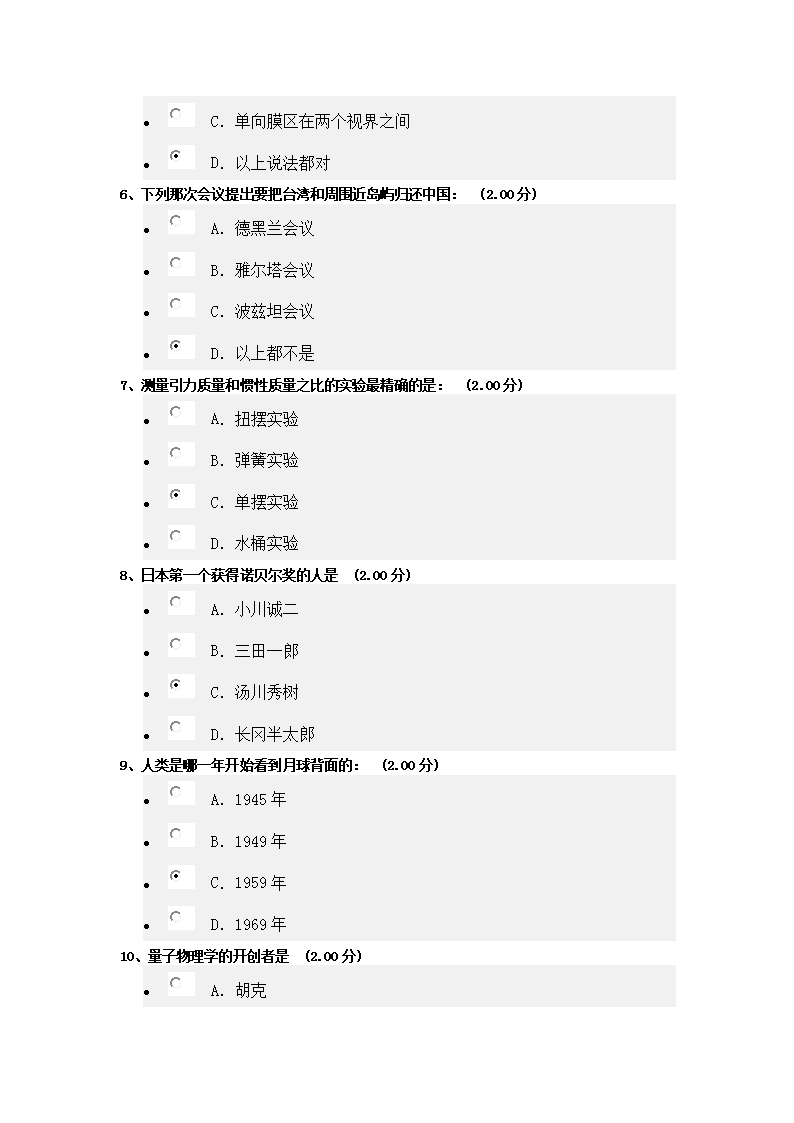 C. 单向膜区在两个视界之间

D. 以上说法都对

6、下列那次会议提出要把台湾和周围近岛屿归还中国： （2.00分）

A. 德黑兰会议

B. 雅尔塔会议

C. 波兹坦会议

D. 以上都不是

7、测量引力质量和惯性质量之比的实验最精确的是： （2.00分）

A. 扭摆实验

B. 弹簧实验

C. 单摆实验

D. 水桶实验

8、日本第一个获得诺贝尔奖的人是 （2.00分）

A. 小川诚二

B. 三田一郎

C. 汤川秀树

D. 长冈半太郎

9、人类是哪一年开始看到月球背面的： （2.00分）

A. 1945年

B. 1949年

C. 1959年

D. 1969年

10、量子物理学的开创者是 （2.00分）

A. 胡克